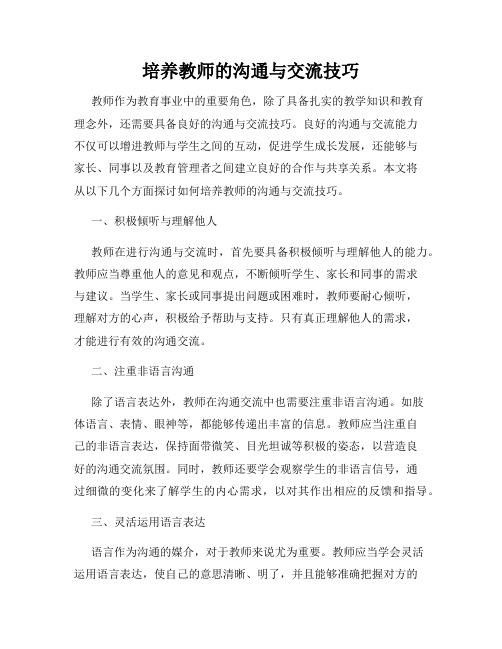 培养教师的沟通与交流技巧

教师作为教育事业中的重要角色，除了具备扎实的教学知识和教育理念外，还需要具备良好的沟通与交流技巧。良好的沟通与交流能力不仅可以增进教师与学生之间的互动，促进学生成长发展，还能够与家长、同事以及教育管理者之间建立良好的合作与共享关系。本文将从以下几个方面探讨如何培养教师的沟通与交流技巧。

一、积极倾听与理解他人

教师在进行沟通与交流时，首先要具备积极倾听与理解他人的能力。教师应当尊重他人的意见和观点，不断倾听学生、家长和同事的需求与建议。当学生、家长或同事提出问题或困难时，教师要耐心倾听，理解对方的心声，积极给予帮助与支持。只有真正理解他人的需求，才能进行有效的沟通交流。

二、注重非语言沟通

除了语言表达外，教师在沟通交流中也需要注重非语言沟通。如肢体语言、表情、眼神等，都能够传递出丰富的信息。教师应当注重自己的非语言表达，保持面带微笑、目光坦诚等积极的姿态，以营造良好的沟通交流氛围。同时，教师还要学会观察学生的非语言信号，通过细微的变化来了解学生的内心需求，以对其作出相应的反馈和指导。

三、灵活运用语言表达

语言作为沟通的媒介，对于教师来说尤为重要。教师应当学会灵活运用语言表达，使自己的意思清晰、明了，并且能够准确把握对方的